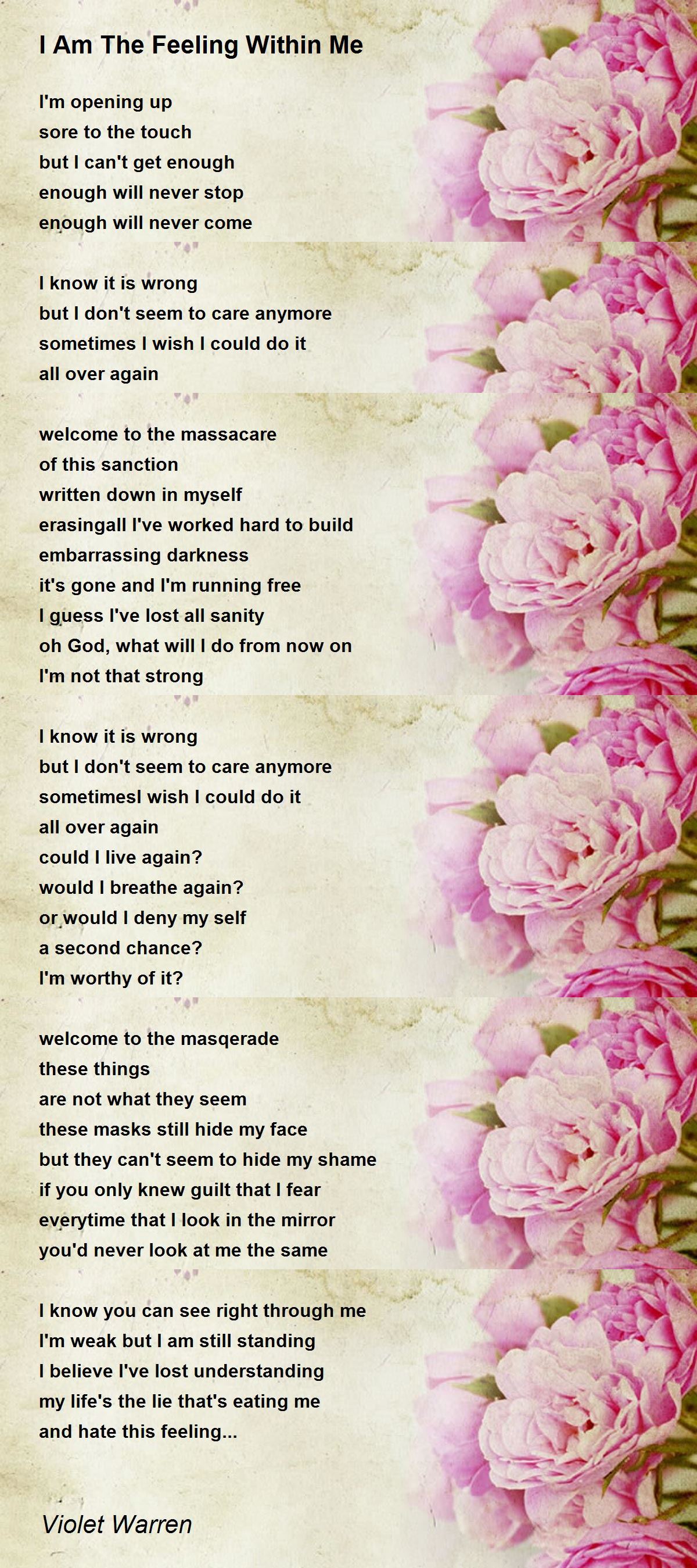 I Am The Feeling Within Me

I'm opening up
sore to the touch
but I can't get enough
enough will never stop
enough will never come

I know it is wrong
but I don't seem to care anymore
sometimes I wish I could do it
all over again

welcome to the massacare
of this sanction
written down in myself
erasingall I've worked hard to build
embarrassing darkness
it's gone and I'm running free
I guess I've lost all sanity
oh God, what will I do from now on
I'm not that strong

I know it is wrong
but I don't seem to care anymore
sometimesI wish I could do it
all over again
could I live again?
would I breathe again?
or would I deny my self
a second chance?
I'm worthy of it?

welcome to the masqerade
these things
are not what they seem
these masks still hide my face
but they can't seem to hide my shame
if you only knew guilt that I fear
everytime that I look in the mirror
you'd never look at me the same

I know you can see right through me
I'm weak but I am still standing
I believe I've lost understanding
my life's the lie that's eating me
and hate this feeling...

Violet Warren